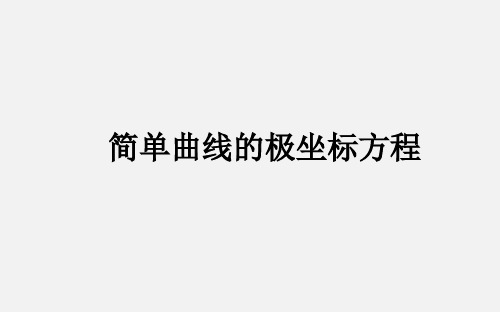 简单曲线的极坐标方程